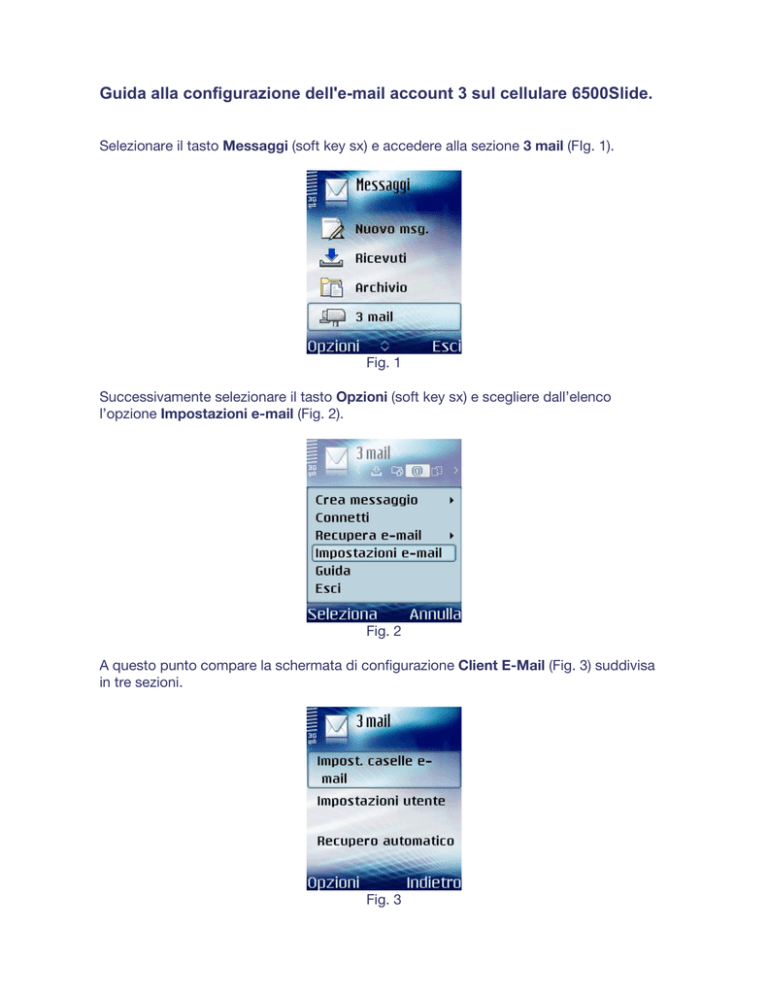 Guida alla configurazione dell'e-mail account 3 sul cellulare 6500Slide.

Selezionare il tasto Messaggi (soft key sx) e accedere alla sezione 3 mail (FIg. 1).

Messaggi
Nuovo msg.
Ricevuti
Archivio
3 mail
Opzioni Esci

Fig. 1

Successivamente selezionare il tasto Opzioni (soft key sx) e scegliere dall'elenco l'opzione Impostazioni e-mail (Fig. 2).

3 mail
Crea messaggio
Connetti
Recupera e-mail
Impostazioni e-mail
Guida
Esci
Seleziona Annulla

Fig. 2

A questo punto compare la schermata di configurazione Client E-Mail (Fig. 3) suddivisa in tre sezioni.

3 mail
Impost. caselle e-mail
Impostazioni utente
Recupero automatico
Opzioni Indietro

Fig. 3